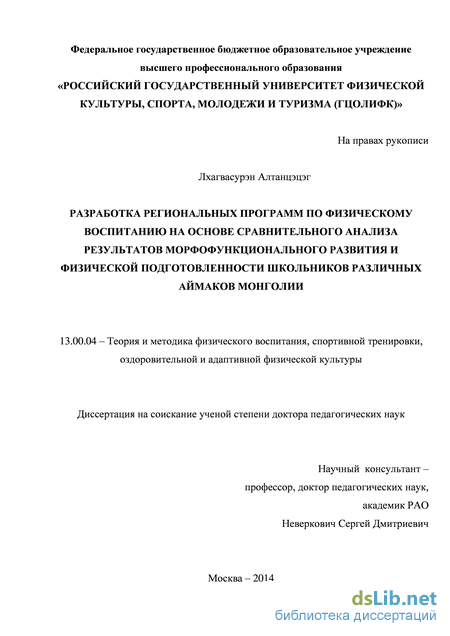 Федеральное государственное бюджетное образовательное учреждение высшего профессионального образования
«РОССИЙСКИЙ ГОСУДАРСТВЕННЫЙ УНИВЕРСИТЕТ ФИЗИЧЕСКОЙ КУЛЬТУРЫ, СПОРТА, МОЛОДЕЖИ И ТУРИЗМА (ГЦОЛИФК)»

На правах рукописи

Лхагвасурэн Алтанцэцэг

РАЗРАБОТКА РЕГИОНАЛЬНЫХ ПРОГРАММ ПО ФИЗИЧЕСКОМУ ВОСПИТАНИЮ НА ОСНОВЕ СРАВНИТЕЛЬНОГО АНАЛИЗА РЕЗУЛЬТАТОВ МОРФОФУНКЦИОНАЛЬНОГО РАЗВИТИЯ И ФИЗИЧЕСКОЙ ПОДГОТОВЛЕННОСТИ ШКОЛЬНИКОВ РАЗЛИЧНЫХ АЙМАКОВ МОНГОЛИИ

13.00.04 – Теория и методика физического воспитания, спортивной тренировки, оздоровительной и адаптивной физической культуры

Диссертация на соискание ученой степени доктора педагогических наук

Научный консультант –
профессор, доктор педагогических наук,
академик РАО
Неверкович Сергей Дмитриевич

Москва – 2014

dsLib.net
библиотека диссертаций